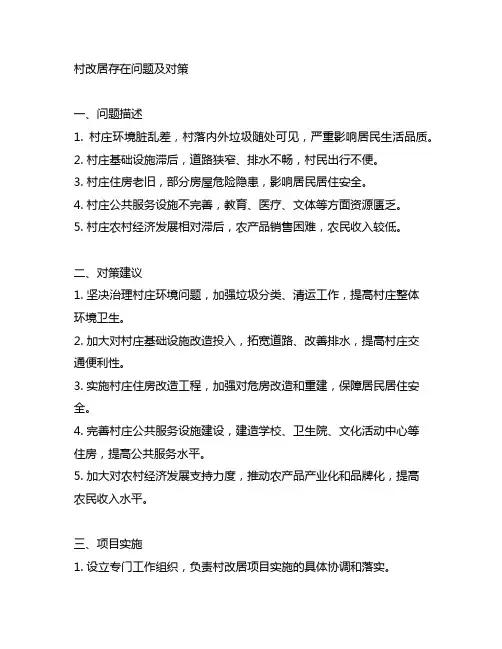 村改居存在问题及对策

一、问题描述
1. 村庄环境脏乱差，村落内外垃圾随处可见，严重影响居民生活品质。
2. 村庄基础设施滞后，道路狭窄、排水不畅，村民出行不便。
3. 村庄住房老旧，部分房屋危险隐患，影响居民居住安全。
4. 村庄公共服务设施不完善，教育、医疗、文体等方面资源匮乏。
5. 村庄农村经济发展相对滞后，农产品销售困难，农民收入较低。

二、对策建议
1. 坚决治理村庄环境问题，加强垃圾分类、清运工作，提高村庄整体环境卫生。
2. 加大对村庄基础设施改造投入，拓宽道路、改善排水，提高村庄交通便利性。
3. 实施村庄住房改造工程，加强对危房改造和重建，保障居民居住安全。
4. 完善村庄公共服务设施建设，建造学校、卫生院、文化活动中心等住房，提高公共服务水平。
5. 加大对农村经济发展支持力度，推动农产品产业化和品牌化，提高农民收入水平。

三、项目实施
1. 设立专门工作组织，负责村改居项目实施的具体协调和落实。